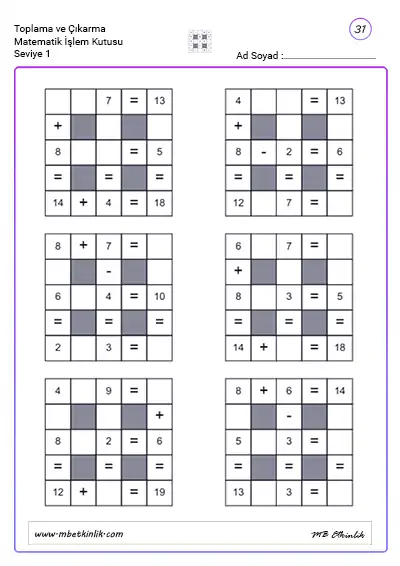 Toplama ve Çıkarma
Matematik İşlem Kutusu
Seviye 1

31

Ad Soyad :

|  |  | 7 | = | 13 |
|---|---|---|---|---|
| + |  |  |  |  |
| 8 |  |  | = | 5 |
| = |  | = |  | = |
| 14 | + | 4 | = | 18 |

| 4 |  |  | = | 13 |
|---|---|---|---|---|
| + |  |  |  |  |
| 8 | - | 2 | = | 6 |
| = |  | = |  | = |
| 12 |  | 7 | = |  |

| 8 | + | 7 | = |  |
|---|---|---|---|---|
|  |  | - |  |  |
| 6 |  | 4 | = | 10 |
| = |  | = |  | = |
| 2 |  | 3 | = |  |

| 6 |  | 7 | = |  |
|---|---|---|---|---|
| + |  |  |  |  |
| 8 |  | 3 | = | 5 |
| = |  | = |  | = |
| 14 | + |  | = | 18 |

| 4 |  | 9 | = |  |
|---|---|---|---|---|
|  |  |  |  | + |
| 8 |  | 2 | = | 6 |
| = |  | = |  | = |
| 12 | + |  | = | 19 |

| 8 | + | 6 | = | 14 |
|---|---|---|---|---|
|  |  | - |  |  |
| 5 |  | 3 | = |  |
| = |  | = |  | = |
| 13 |  | 3 | = |  |

www.mbetkinlik.com
MB Etkinlik